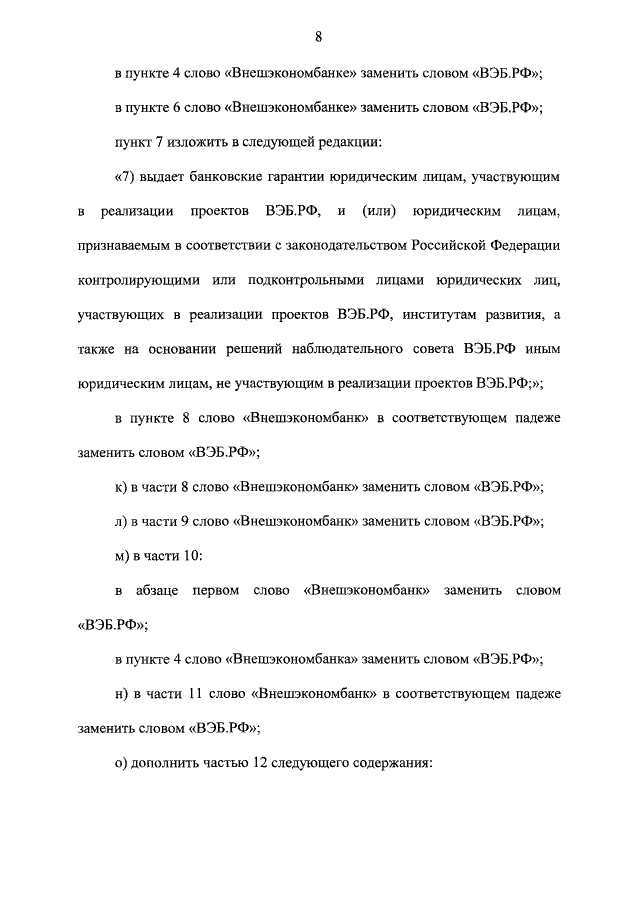 8

в пункте 4 слово «Внешэкономбанке» заменить словом «ВЭБ.РФ»;

в пункте 6 слово «Внешэкономбанке» заменить словом «ВЭБ.РФ»;

пункт 7 изложить в следующей редакции:

«7) выдает банковские гарантии юридическим лицам, участвующим в реализации проектов ВЭБ.РФ, и (или) юридическим лицам, признаваемым в соответствии с законодательством Российской Федерации контролирующими или подконтрольными лицами юридических лиц, участвующих в реализации проектов ВЭБ.РФ, институтам развития, а также на основании решений наблюдательного совета ВЭБ.РФ иным юридическим лицам, не участвующим в реализации проектов ВЭБ.РФ;»;

в пункте 8 слово «Внешэкономбанк» в соответствующем падеже заменить словом «ВЭБ.РФ»;

к) в части 8 слово «Внешэкономбанк» заменить словом «ВЭБ.РФ»;

л) в части 9 слово «Внешэкономбанк» заменить словом «ВЭБ.РФ»;

м) в части 10:

в абзаце первом слово «Внешэкономбанк» заменить словом «ВЭБ.РФ»;

в пункте 4 слово «Внешэкономбанка» заменить словом «ВЭБ.РФ»;

н) в части 11 слово «Внешэкономбанк» в соответствующем падеже заменить словом «ВЭБ.РФ»;

о) дополнить частью 12 следующего содержания: